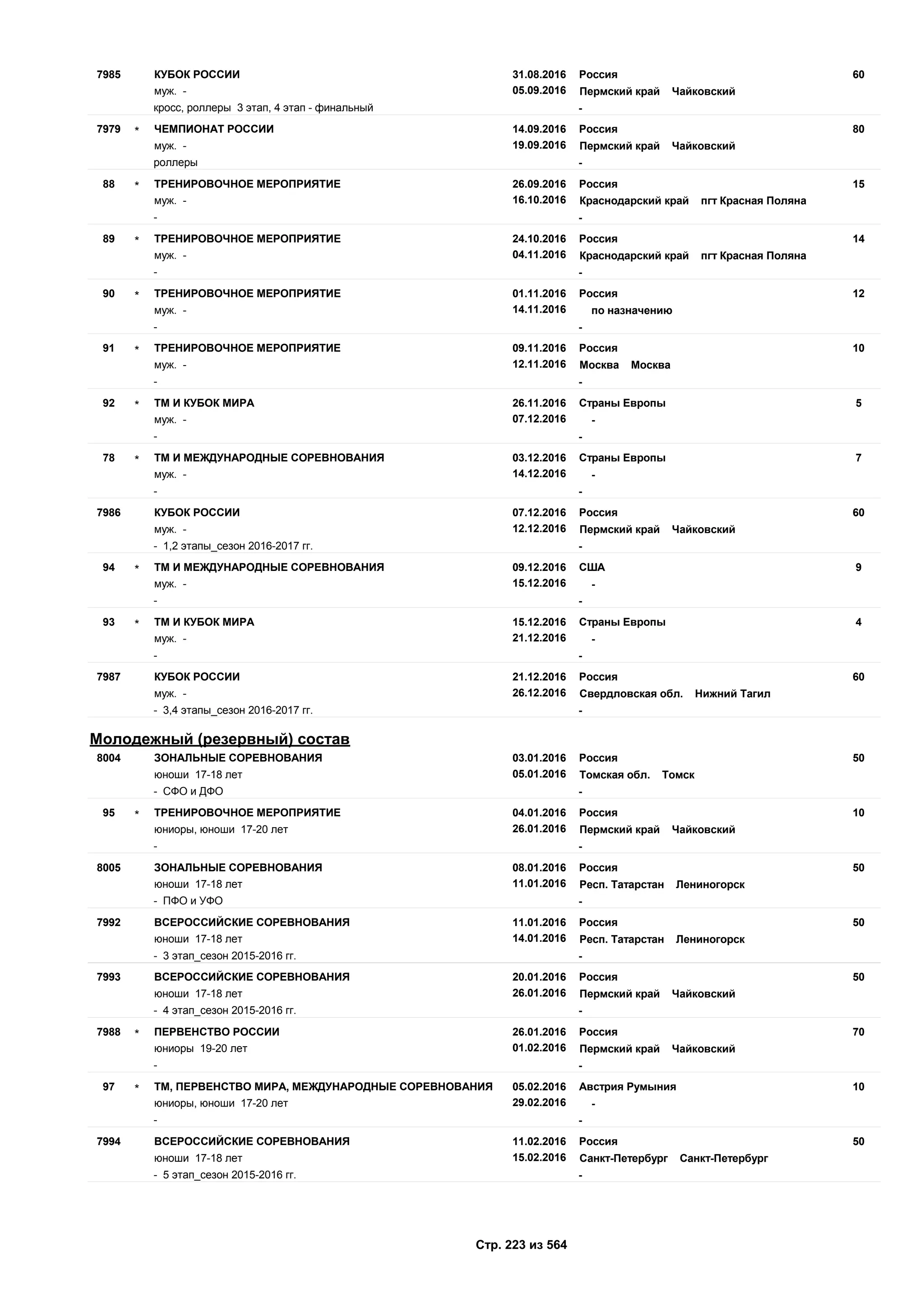 7985 КУБОК РОССИИ 31.08.2016 Россия 60
муж. - 05.09.2016 Пермский край Чайковский
кросс, роллеры 3 этап, 4 этап - финальный -

7979 * ЧЕМПИОНАТ РОССИИ 14.09.2016 Россия 80
муж. - 19.09.2016 Пермский край Чайковский
роллеры -

88 * ТРЕНИРОВОЧНОЕ МЕРОПРИЯТИЕ 26.09.2016 Россия 15
муж. - 16.10.2016 Краснодарский край пгт Красная Поляна
- -

89 * ТРЕНИРОВОЧНОЕ МЕРОПРИЯТИЕ 24.10.2016 Россия 14
муж. - 04.11.2016 Краснодарский край пгт Красная Поляна
- -

90 * ТРЕНИРОВОЧНОЕ МЕРОПРИЯТИЕ 01.11.2016 Россия 12
муж. - 14.11.2016 по назначению
- -

91 * ТРЕНИРОВОЧНОЕ МЕРОПРИЯТИЕ 09.11.2016 Россия 10
муж. - 12.11.2016 Москва Москва
- -

92 * ТМ И КУБОК МИРА 26.11.2016 Страны Европы 5
муж. - 07.12.2016 -
- -

78 * ТМ И МЕЖДУНАРОДНЫЕ СОРЕВНОВАНИЯ 03.12.2016 Страны Европы 7
муж. - 14.12.2016 -
- -

7986 КУБОК РОССИИ 07.12.2016 Россия 60
муж. - 12.12.2016 Пермский край Чайковский
- 1,2 этапы_сезон 2016-2017 гг. -

94 * ТМ И МЕЖДУНАРОДНЫЕ СОРЕВНОВАНИЯ 09.12.2016 США 9
муж. - 15.12.2016 -
- -

93 * ТМ И КУБОК МИРА 15.12.2016 Страны Европы 4
муж. - 21.12.2016 -
- -

7987 КУБОК РОССИИ 21.12.2016 Россия 60
муж. - 26.12.2016 Свердловская обл. Нижний Тагил
- 3,4 этапы_сезон 2016-2017 гг. -

Молодежный (резервный) состав

8004 ЗОНАЛЬНЫЕ СОРЕВНОВАНИЯ 03.01.2016 Россия 50
юноши 17-18 лет 05.01.2016 Томская обл. Томск
- СФО и ДФО -

95 * ТРЕНИРОВОЧНОЕ МЕРОПРИЯТИЕ 04.01.2016 Россия 10
юниоры, юноши 17-20 лет 26.01.2016 Пермский край Чайковский
- -

8005 ЗОНАЛЬНЫЕ СОРЕВНОВАНИЯ 08.01.2016 Россия 50
юноши 17-18 лет 11.01.2016 Респ. Татарстан Лениногорск
- ПФО и УФО -

7992 ВСЕРОССИЙСКИЕ СОРЕВНОВАНИЯ 11.01.2016 Россия 50
юноши 17-18 лет 14.01.2016 Респ. Татарстан Лениногорск
- 3 этап_сезон 2015-2016 гг. -

7993 ВСЕРОССИЙСКИЕ СОРЕВНОВАНИЯ 20.01.2016 Россия 50
юноши 17-18 лет 26.01.2016 Пермский край Чайковский
- 4 этап_сезон 2015-2016 гг. -

7988 * ПЕРВЕНСТВО РОССИИ 26.01.2016 Россия 70
юниоры 19-20 лет 01.02.2016 Пермский край Чайковский
- -

97 * ТМ, ПЕРВЕНСТВО МИРА, МЕЖДУНАРОДНЫЕ СОРЕВНОВАНИЯ 05.02.2016 Австрия Румыния 10
юниоры, юноши 17-20 лет 29.02.2016 -
- -

7994 ВСЕРОССИЙСКИЕ СОРЕВНОВАНИЯ 11.02.2016 Россия 50
юноши 17-18 лет 15.02.2016 Санкт-Петербург Санкт-Петербург
- 5 этап_сезон 2015-2016 гг. -

Стр. 223 из 564